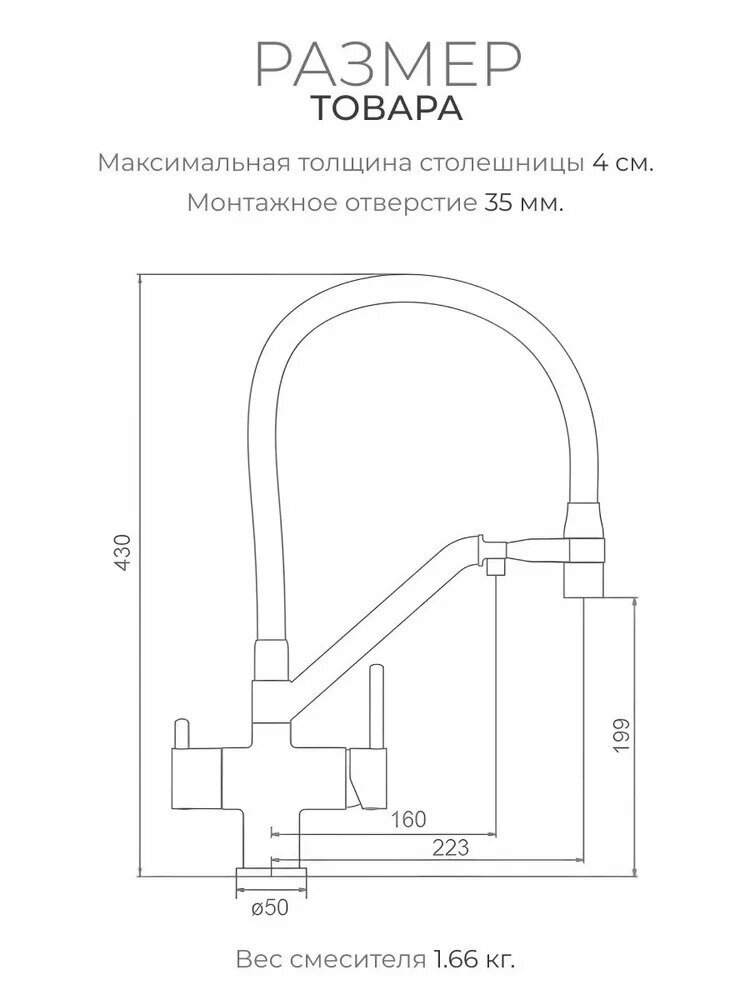 РАЗМЕР
ТОВАРА

Максимальная толщина столешницы 4 см.
Монтажное отверстие 35 мм.

430
199
160
223
ø50

Вес смесителя 1.66 кг.